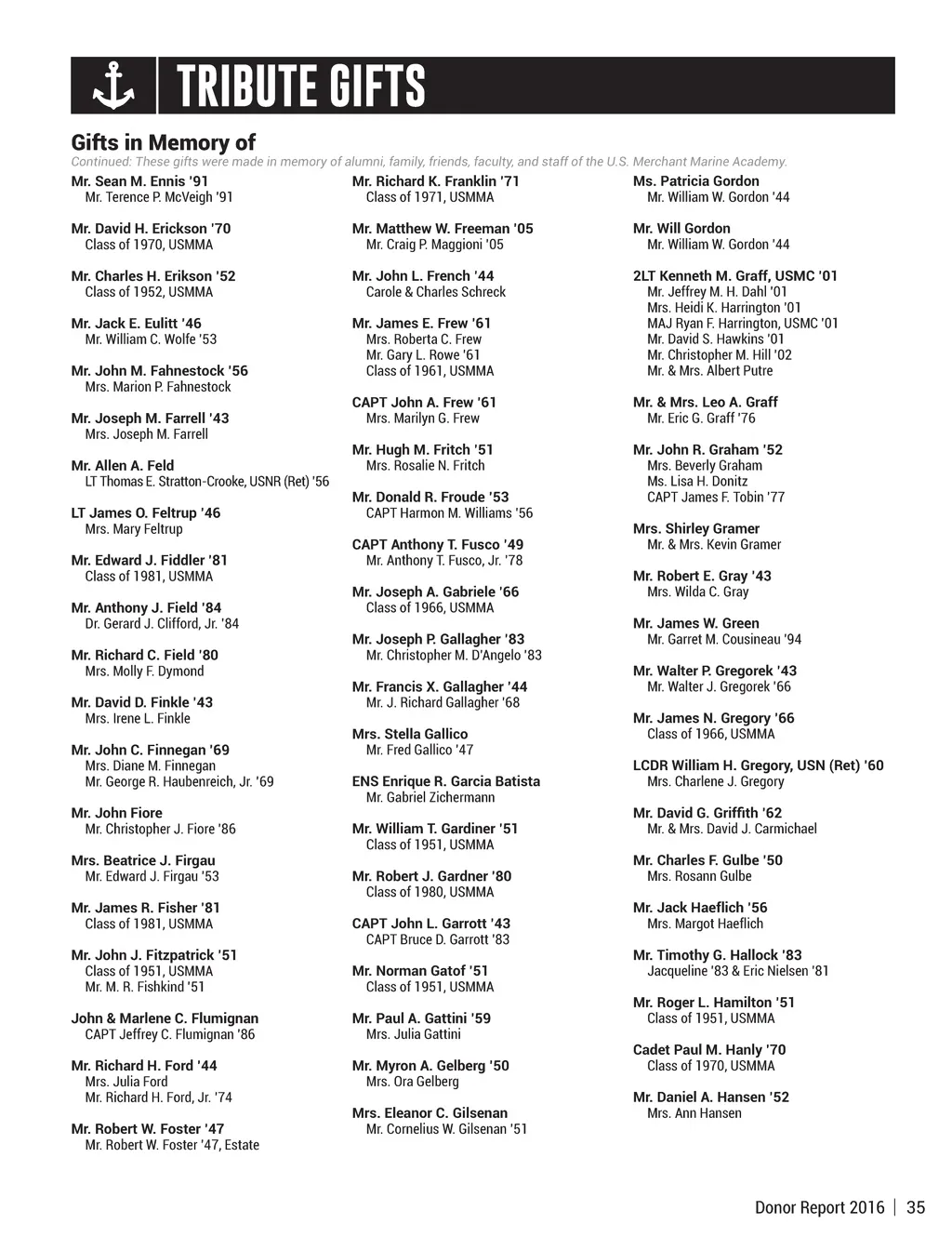 TRIBUTE GIFTS

Gifts in Memory of

Continued: These gifts were made in memory of alumni, family, friends, faculty, and staff of the U.S. Merchant Marine Academy.

Mr. Sean M. Ennis '91
Mr. Terence P. McVeigh '91

Mr. David H. Erickson '70
Class of 1970, USMMA

Mr. Charles H. Erikson '52
Class of 1952, USMMA

Mr. Jack E. Eulitt '46
Mr. William C. Wolfe '53

Mr. John M. Fahnestock '56
Mrs. Marion P. Fahnestock

Mr. Joseph M. Farrell '43
Mrs. Joseph M. Farrell

Mr. Allen A. Feld
LT Thomas E. Stratton-Crooke, USNR (Ret) '56

LT James O. Feltrup '46
Mrs. Mary Feltrup

Mr. Edward J. Fiddler '81
Class of 1981, USMMA

Mr. Anthony J. Field '84
Dr. Gerard J. Clifford, Jr. '84

Mr. Richard C. Field '80
Mrs. Molly F. Dymond

Mr. David D. Finkle '43
Mrs. Irene L. Finkle

Mr. John C. Finnegan '69
Mrs. Diane M. Finnegan
Mr. George R. Haubenreich, Jr. '69

Mr. John Fiore
Mr. Christopher J. Fiore '86

Mrs. Beatrice J. Firgau
Mr. Edward J. Firgau '53

Mr. James R. Fisher '81
Class of 1981, USMMA

Mr. John J. Fitzpatrick '51
Class of 1951, USMMA
Mr. M. R. Fishkind '51

John & Marlene C. Flumignan
CAPT Jeffrey C. Flumignan '86

Mr. Richard H. Ford '44
Mrs. Julia Ford
Mr. Richard H. Ford, Jr. '74

Mr. Robert W. Foster '47
Mr. Robert W. Foster '47, Estate

Mr. Richard K. Franklin '71
Class of 1971, USMMA

Mr. Matthew W. Freeman '05
Mr. Craig P. Maggioni '05

Mr. John L. French '44
Carole & Charles Schreck

Mr. James E. Frew '61
Mrs. Roberta C. Frew
Mr. Gary L. Rowe '61
Class of 1961, USMMA

CAPT John A. Frew '61
Mrs. Marilyn G. Frew

Mr. Hugh M. Fritch '51
Mrs. Rosalie N. Fritch

Mr. Donald R. Froude '53
CAPT Harmon M. Williams '56

CAPT Anthony T. Fusco '49
Mr. Anthony T. Fusco, Jr. '78

Mr. Joseph A. Gabriele '66
Class of 1966, USMMA

Mr. Joseph P. Gallagher '83
Mr. Christopher M. D'Angelo '83

Mr. Francis X. Gallagher '44
Mr. J. Richard Gallagher '68

Mrs. Stella Gallico
Mr. Fred Gallico '47

ENS Enrique R. Garcia Batista
Mr. Gabriel Zichermann

Mr. William T. Gardiner '51
Class of 1951, USMMA

Mr. Robert J. Gardner '80
Class of 1980, USMMA

CAPT John L. Garrott '43
CAPT Bruce D. Garrott '83

Mr. Norman Gatof '51
Class of 1951, USMMA

Mr. Paul A. Gattini '59
Mrs. Julia Gattini

Mr. Myron A. Gelberg '50
Mrs. Ora Gelberg

Mrs. Eleanor C. Gilsenan
Mr. Cornelius W. Gilsenan '51

Ms. Patricia Gordon
Mr. William W. Gordon '44

Mr. Will Gordon
Mr. William W. Gordon '44

2LT Kenneth M. Graff, USMC '01
Mr. Jeffrey M. H. Dahl '01
Mrs. Heidi K. Harrington '01
MAJ Ryan F. Harrington, USMC '01
Mr. David S. Hawkins '01
Mr. Christopher M. Hill '02
Mr. & Mrs. Albert Putre

Mr. & Mrs. Leo A. Graff
Mr. Eric G. Graff '76

Mr. John R. Graham '52
Mrs. Beverly Graham
Ms. Lisa H. Donitz
CAPT James F. Tobin '77

Mrs. Shirley Gramer
Mr. & Mrs. Kevin Gramer

Mr. Robert E. Gray '43
Mrs. Wilda C. Gray

Mr. James W. Green
Mr. Garret M. Cousineau '94

Mr. Walter P. Gregorek '43
Mr. Walter J. Gregorek '66

Mr. James N. Gregory '66
Class of 1966, USMMA

LCDR William H. Gregory, USN (Ret) '60
Mrs. Charlene J. Gregory

Mr. David G. Griffith '62
Mr. & Mrs. David J. Carmichael

Mr. Charles F. Gulbe '50
Mrs. Rosann Gulbe

Mr. Jack Haeflich '56
Mrs. Margot Haeflich

Mr. Timothy G. Hallock '83
Jacqueline '83 & Eric Nielsen '81

Mr. Roger L. Hamilton '51
Class of 1951, USMMA

Cadet Paul M. Hanly '70
Class of 1970, USMMA

Mr. Daniel A. Hansen '52
Mrs. Ann Hansen

Donor Report 2016 | 35